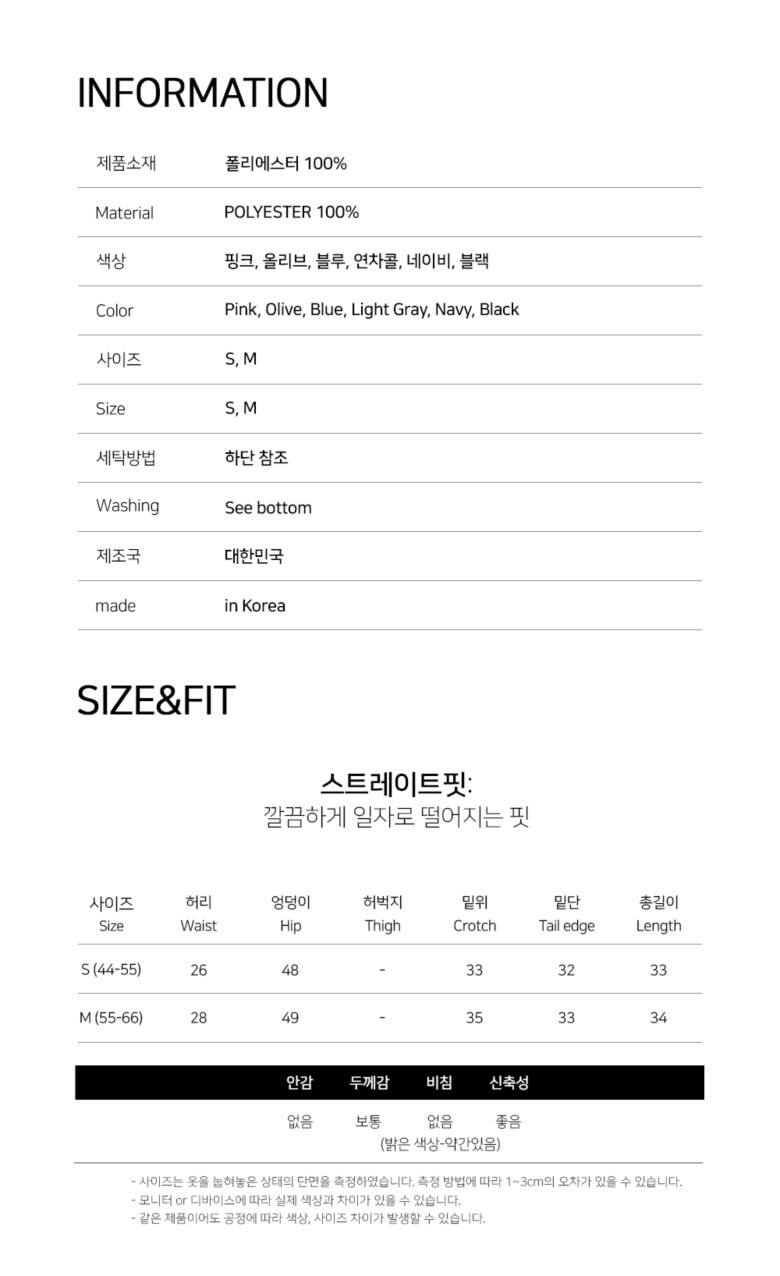 INFORMATION

| 제품소재 | 폴리에스터 100% |
|---|---|
| Material | POLYESTER 100% |
| 색상 | 핑크, 올리브, 블루, 연차콜, 네이비, 블랙 |
| Color | Pink, Olive, Blue, Light Gray, Navy, Black |
| 사이즈 | S, M |
| Size | S, M |
| 세탁방법 | 하단 참조 |
| Washing | See bottom |
| 제조국 | 대한민국 |
| made | in Korea |

SIZE&FIT

스트레이트핏:
깔끔하게 일자로 떨어지는 핏

| 사이즈 Size | 허리 Waist | 엉덩이 Hip | 허벅지 Thigh | 밑위 Crotch | 밑단 Tail edge | 총길이 Length |
|---|---|---|---|---|---|---|
| S (44-55) | 26 | 48 | - | 33 | 32 | 33 |
| M (55-66) | 28 | 49 | - | 35 | 33 | 34 |

| 안감 | 두께감 | 비침 | 신축성 |
|---|---|---|---|
| 없음 | 보통 | 없음 (밝은 색상-약간있음) | 좋음 |

- 사이즈는 옷을 눕혀놓은 상태의 단면을 측정하였습니다. 측정 방법에 따라 1~3cm의 오차가 있을 수 있습니다.
- 모니터 or 디바이스에 따라 실제 색상과 차이가 있을 수 있습니다.
- 같은 제품이어도 공정에 따라 색상, 사이즈 차이가 발생할 수 있습니다.